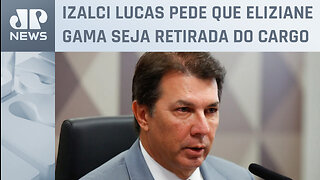 JP NEWS

IZALCI LUCAS PEDE QUE ELIZIANE GAMA SEJA RETIRADA DO CARGO